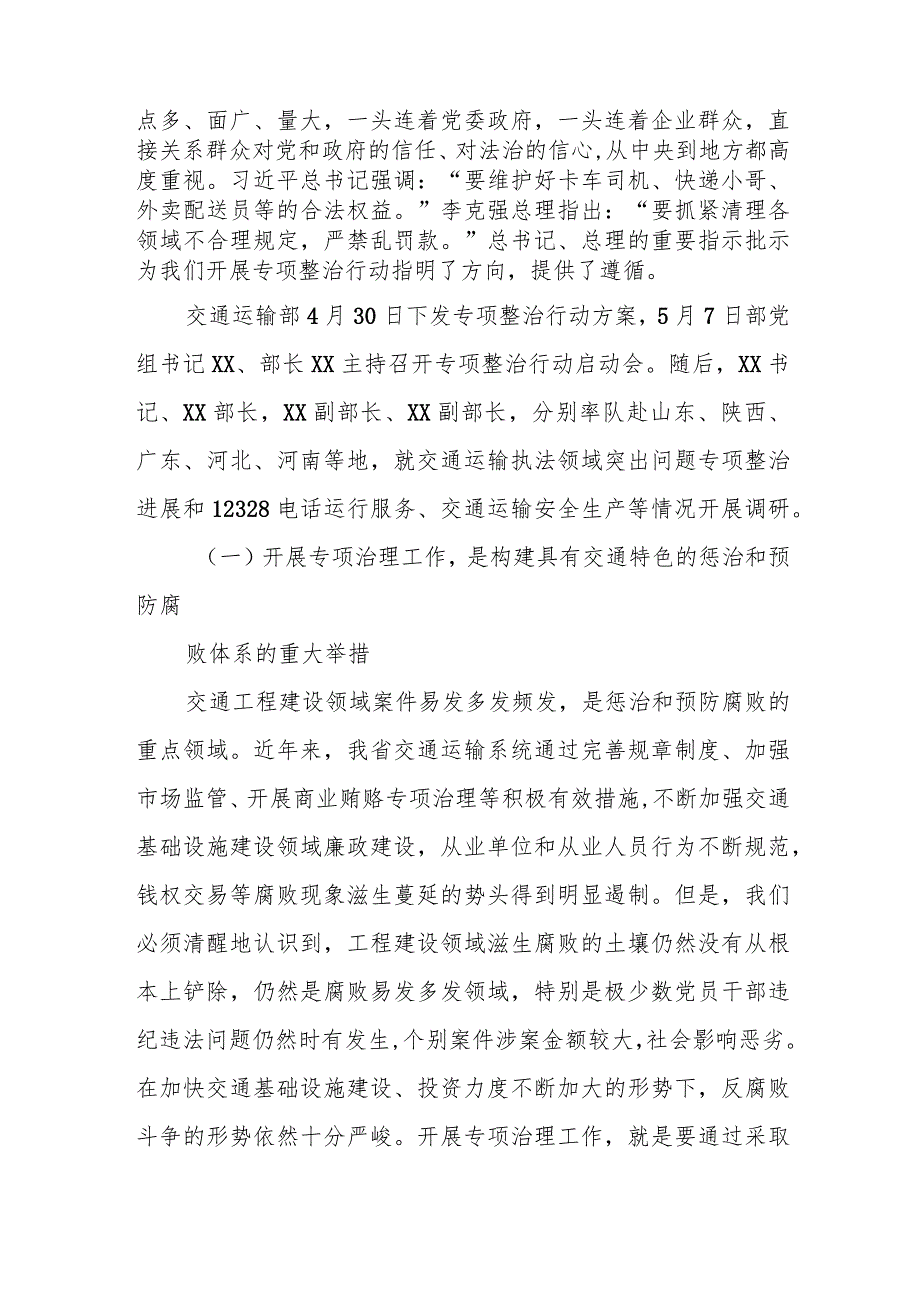 点多、面广、量大，一头连着党委政府，一头连着企业群众，直接关系群众对党和政府的信任、对法治的信心,从中央到地方都高度重视。习近平总书记强调：“要维护好卡车司机、快递小哥、外卖配送员等的合法权益。”李克强总理指出：“要抓紧清理各领域不合理规定，严禁乱罚款。”总书记、总理的重要指示批示为我们开展专项整治行动指明了方向，提供了遵循。

交通运输部4月30日下发专项整治行动方案，5月7日部党组书记XX、部长XX主持召开专项整治行动启动会。随后，XX书记、XX部长，XX副部长、XX副部长，分别率队赴山东、陕西、广东、河北、河南等地，就交通运输执法领域突出问题专项整治进展和12328电话运行服务、交通运输安全生产等情况开展调研。

（一）开展专项治理工作，是构建具有交通特色的惩治和预防腐

败体系的重大举措

交通工程建设领域案件易发多发频发，是惩治和预防腐败的重点领域。近年来，我省交通运输系统通过完善规章制度、加强市场监管、开展商业贿赂专项治理等积极有效措施,不断加强交通基础设施建设领域廉政建设，从业单位和从业人员行为不断规范，钱权交易等腐败现象滋生蔓延的势头得到明显遏制。但是，我们必须清醒地认识到，工程建设领域滋生腐败的土壤仍然没有从根本上铲除，仍然是腐败易发多发领域，特别是极少数党员干部违纪违法问题仍然时有发生,个别案件涉案金额较大,社会影响恶劣。在加快交通基础设施建设、投资力度不断加大的形势下，反腐败斗争的形势依然十分严峻。开展专项治理工作，就是要通过采取